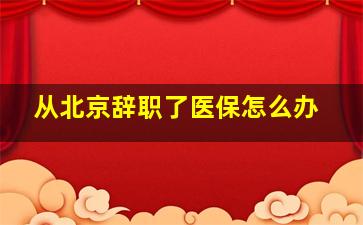 从北京辞职了医保怎么办